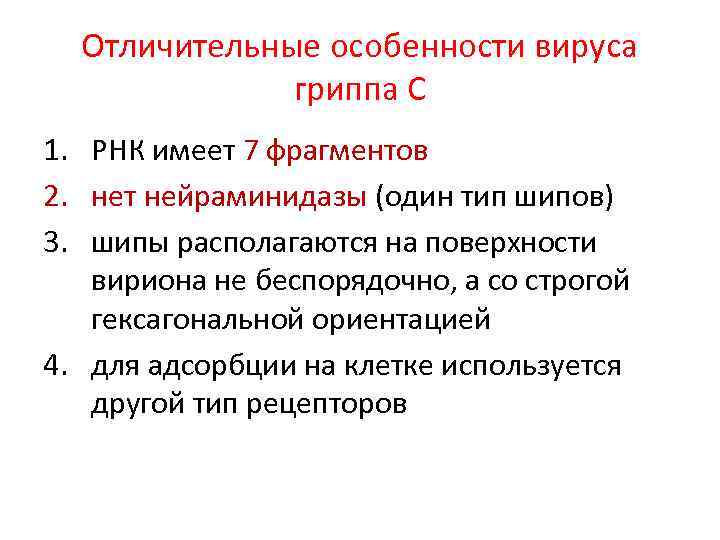 Отличительные особенности вируса гриппа С

1. РНК имеет 7 фрагментов
2. нет нейраминидазы (один тип шипов)
3. шипы располагаются на поверхности вириона не беспорядочно, а со строгой гексагональной ориентацией
4. для адсорбции на клетке используется другой тип рецепторов